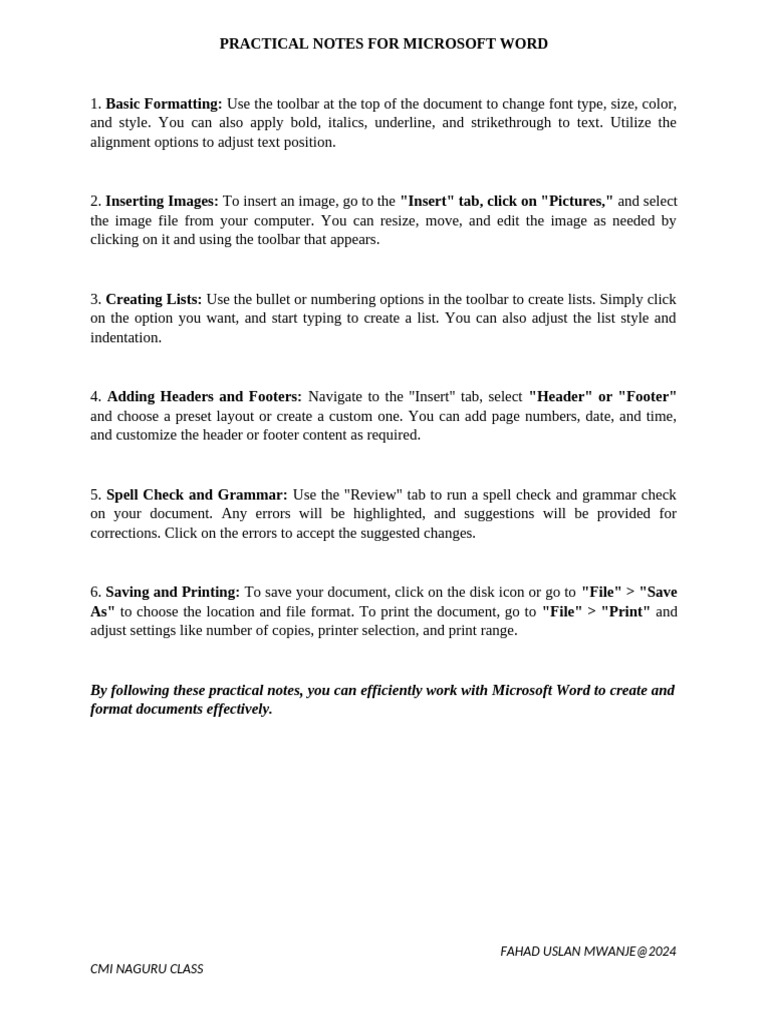 PRACTICAL NOTES FOR MICROSOFT WORD

1. Basic Formatting: Use the toolbar at the top of the document to change font type, size, color, and style. You can also apply bold, italics, underline, and strikethrough to text. Utilize the alignment options to adjust text position.

2. Inserting Images: To insert an image, go to the "Insert" tab, click on "Pictures," and select the image file from your computer. You can resize, move, and edit the image as needed by clicking on it and using the toolbar that appears.

3. Creating Lists: Use the bullet or numbering options in the toolbar to create lists. Simply click on the option you want, and start typing to create a list. You can also adjust the list style and indentation.

4. Adding Headers and Footers: Navigate to the "Insert" tab, select "Header" or "Footer" and choose a preset layout or create a custom one. You can add page numbers, date, and time, and customize the header or footer content as required.

5. Spell Check and Grammar: Use the "Review" tab to run a spell check and grammar check on your document. Any errors will be highlighted, and suggestions will be provided for corrections. Click on the errors to accept the suggested changes.

6. Saving and Printing: To save your document, click on the disk icon or go to "File" > "Save As" to choose the location and file format. To print the document, go to "File" > "Print" and adjust settings like number of copies, printer selection, and print range.

By following these practical notes, you can efficiently work with Microsoft Word to create and format documents effectively.

FAHAD USLAN MWANJE@2024

CMI NAGURU CLASS